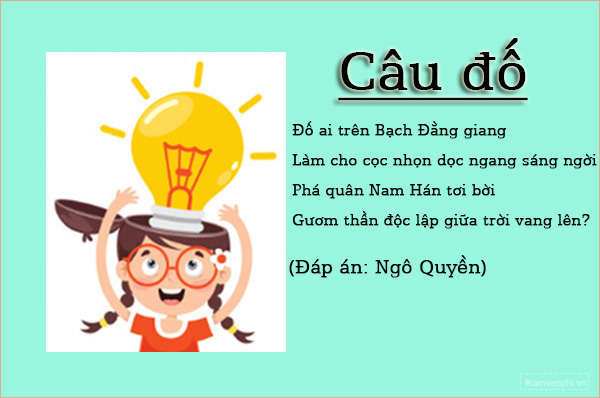 Câu đố

Đố ai trên Bạch Đằng giang
Làm cho cọc nhọn dọc ngang sáng ngời
Phá quân Nam Hán tơi bời
Gươm thần độc lập giữa trời vang lên?

(Đáp án: Ngô Quyền)

#taimienphi.vn